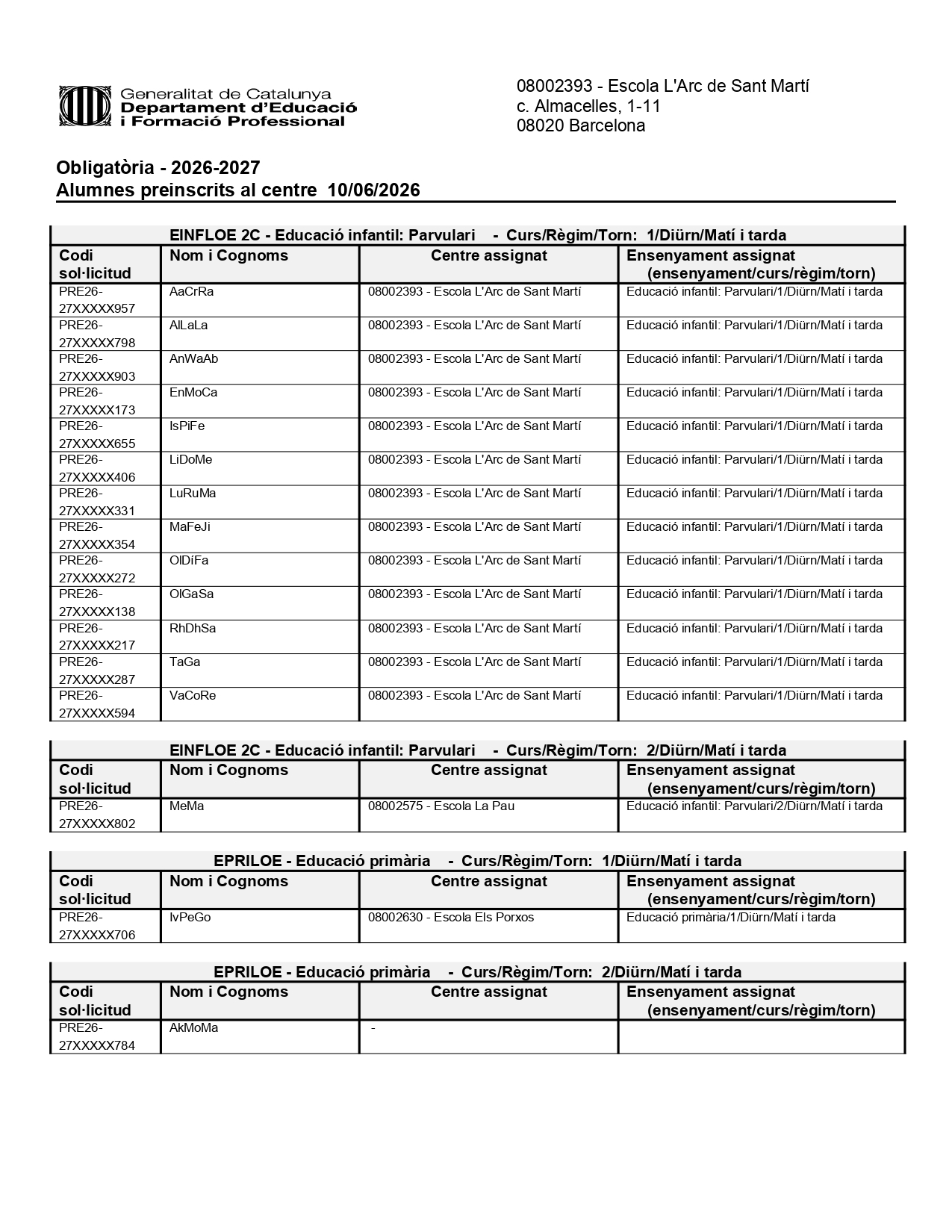 Generalitat de Catalunya
Departament d'Educació
i Formació Professional

08002393 - Escola L'Arc de Sant Martí
c. Almacelles, 1-11
08020 Barcelona

Obligatòria - 2026-2027
Alumnes preinscrits al centre 10/06/2026

EINFLOE 2C - Educació infantil: Parvulari - Curs/Règim/Torn: 1/Diürn/Matí i tarda

| Codi sol·licitud | Nom i Cognoms | Centre assignat | Ensenyament assignat (ensenyament/curs/règim/torn) |
|---|---|---|---|
| PRE26-27XXXXX957 | AaCrRa | 08002393 - Escola L'Arc de Sant Martí | Educació infantil: Parvulari/1/Diürn/Matí i tarda |
| PRE26-27XXXXX798 | AlLaLa | 08002393 - Escola L'Arc de Sant Martí | Educació infantil: Parvulari/1/Diürn/Matí i tarda |
| PRE26-27XXXXX903 | AnWaAb | 08002393 - Escola L'Arc de Sant Martí | Educació infantil: Parvulari/1/Diürn/Matí i tarda |
| PRE26-27XXXXX173 | EnMoCa | 08002393 - Escola L'Arc de Sant Martí | Educació infantil: Parvulari/1/Diürn/Matí i tarda |
| PRE26-27XXXXX655 | IsPiFe | 08002393 - Escola L'Arc de Sant Martí | Educació infantil: Parvulari/1/Diürn/Matí i tarda |
| PRE26-27XXXXX406 | LiDoMe | 08002393 - Escola L'Arc de Sant Martí | Educació infantil: Parvulari/1/Diürn/Matí i tarda |
| PRE26-27XXXXX331 | LuRuMa | 08002393 - Escola L'Arc de Sant Martí | Educació infantil: Parvulari/1/Diürn/Matí i tarda |
| PRE26-27XXXXX354 | MaFeJi | 08002393 - Escola L'Arc de Sant Martí | Educació infantil: Parvulari/1/Diürn/Matí i tarda |
| PRE26-27XXXXX272 | OlDíFa | 08002393 - Escola L'Arc de Sant Martí | Educació infantil: Parvulari/1/Diürn/Matí i tarda |
| PRE26-27XXXXX138 | OlGaSa | 08002393 - Escola L'Arc de Sant Martí | Educació infantil: Parvulari/1/Diürn/Matí i tarda |
| PRE26-27XXXXX217 | RhDhSa | 08002393 - Escola L'Arc de Sant Martí | Educació infantil: Parvulari/1/Diürn/Matí i tarda |
| PRE26-27XXXXX287 | TaGa | 08002393 - Escola L'Arc de Sant Martí | Educació infantil: Parvulari/1/Diürn/Matí i tarda |
| PRE26-27XXXXX594 | VaCoRe | 08002393 - Escola L'Arc de Sant Martí | Educació infantil: Parvulari/1/Diürn/Matí i tarda |

EINFLOE 2C - Educació infantil: Parvulari - Curs/Règim/Torn: 2/Diürn/Matí i tarda

| Codi sol·licitud | Nom i Cognoms | Centre assignat | Ensenyament assignat (ensenyament/curs/règim/torn) |
|---|---|---|---|
| PRE26-27XXXXX802 | MeMa | 08002575 - Escola La Pau | Educació infantil: Parvulari/2/Diürn/Matí i tarda |

EPRILOE - Educació primària - Curs/Règim/Torn: 1/Diürn/Matí i tarda

| Codi sol·licitud | Nom i Cognoms | Centre assignat | Ensenyament assignat (ensenyament/curs/règim/torn) |
|---|---|---|---|
| PRE26-27XXXXX706 | IvPeGo | 08002630 - Escola Els Porxos | Educació primària/1/Diürn/Matí i tarda |

EPRILOE - Educació primària - Curs/Règim/Torn: 2/Diürn/Matí i tarda

| Codi sol·licitud | Nom i Cognoms | Centre assignat | Ensenyament assignat (ensenyament/curs/règim/torn) |
|---|---|---|---|
| PRE26-27XXXXX784 | AkMoMa | - | |